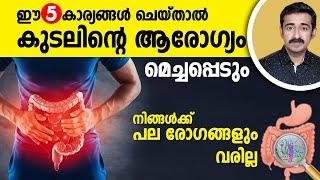 ഈ 5 കാര്യങ്ങൾ ചെയ്താൽ
കുടലിന്റെ ആരോഗ്യം
മെച്ചപ്പെടും

നിങ്ങൾക്ക്
പല രോഗങ്ങളും
വരില്ല